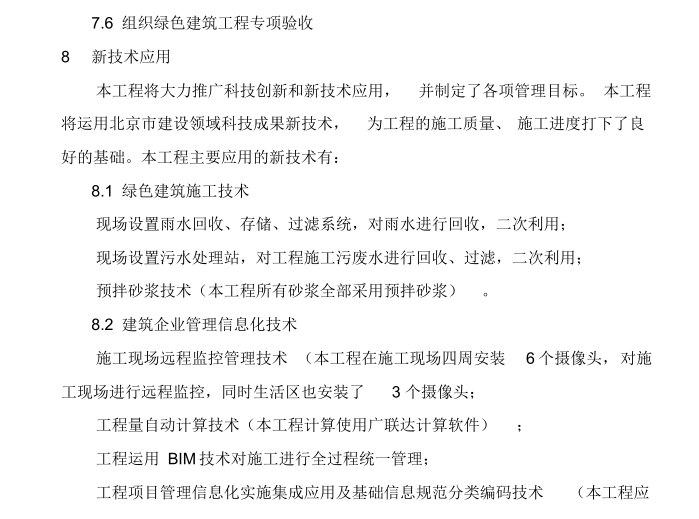 7.6 组织绿色建筑工程专项验收

8 新技术应用

本工程将大力推广科技创新和新技术应用， 并制定了各项管理目标。 本工程将运用北京市建设领域科技成果新技术， 为工程的施工质量、 施工进度打下了良好的基础。本工程主要应用的新技术有：

8.1 绿色建筑施工技术

现场设置雨水回收、存储、过滤系统，对雨水进行回收，二次利用；

现场设置污水处理站，对工程施工污废水进行回收、过滤，二次利用；

预拌砂浆技术（本工程所有砂浆全部采用预拌砂浆） 。

8.2 建筑企业管理信息化技术

施工现场远程监控管理技术 （本工程在施工现场四周安装 6 个摄像头，对施工现场进行远程监控，同时生活区也安装了 3 个摄像头；

工程量自动计算技术（本工程计算使用广联达计算软件） ；

工程运用 BIM 技术对施工进行全过程统一管理；

工程项目管理信息化实施集成应用及基础信息规范分类编码技术 （本工程应